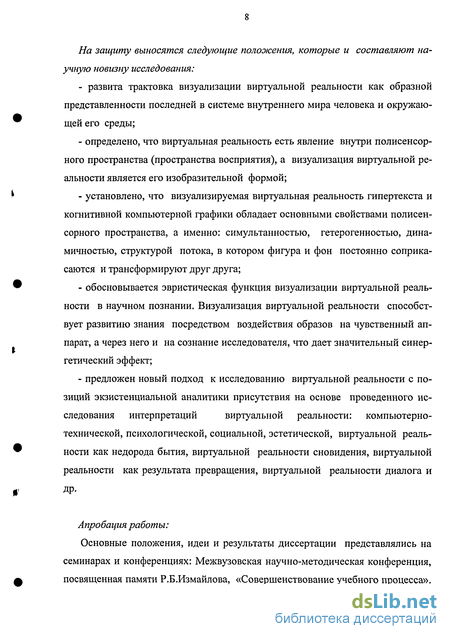 8

На защиту выносятся следующие положения, которые и составляют научную новизну исследования:

- развита трактовка визуализации виртуальной реальности как образной представленности последней в системе внутреннего мира человека и окружающей его среды;

- определено, что виртуальная реальность есть явление внутри полисенсорного пространства (пространства восприятия), а визуализация виртуальной реальности является его изобразительной формой;

- установлено, что визуализируемая виртуальная реальность гипертекста и когнитивной компьютерной графики обладает основными свойствами полисенсорного пространства, а именно: симультанностью, гетерогенностью, динамичностью, структурой потока, в котором фигура и фон постоянно соприкасаются и трансформируют друг друга;

- обосновывается эвристическая функция визуализации виртуальной реальности в научном познании. Визуализация виртуальной реальности способствует развитию знания посредством воздействия образов на чувственный аппарат, а через него и на сознание исследователя, что дает значительный синергетический эффект;

- предложен новый подход к исследованию виртуальной реальности с позиций экзистенциальной аналитики присутствия на основе проведенного исследования интерпретаций виртуальной реальности: компьютерно-технической, психологической, социальной, эстетической, виртуальной реальности как недорода бытия, виртуальной реальности сновидения, виртуальной реальности как результата превращения, виртуальной реальности диалога и др.

Апробация работы:

Основные положения, идеи и результаты диссертации представлялись на семинарах и конференциях: Межвузовская научно-методическая конференция, посвященная памяти Р.Б.Измайлова, «Совершенствование учебного процесса».

dsLib.net
библиотека диссертаций